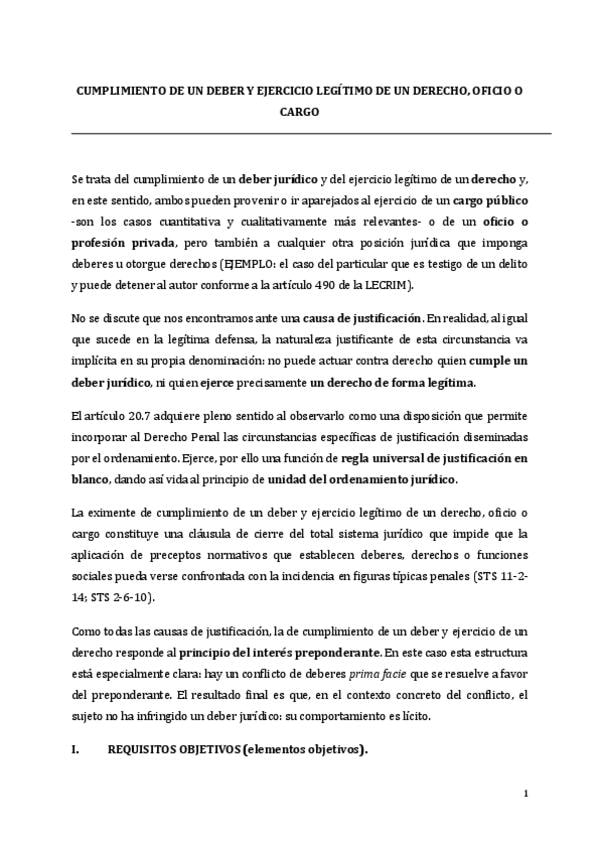 CUMPLIMIENTO DE UN DEBER Y EJERCICIO LEGÍTIMO DE UN DERECHO, OFICIO O CARGO

Se trata del cumplimiento de un deber jurídico y del ejercicio legítimo de un derecho y, en este sentido, ambos pueden provenir o ir aparejados al ejercicio de un cargo público -son los casos cuantitativa y cualitativamente más relevantes- o de un oficio o profesión privada, pero también a cualquier otra posición jurídica que imponga deberes u otorgue derechos (EJEMPLO: el caso del particular que es testigo de un delito y puede detener al autor conforme a la artículo 490 de la LECRIM).

No se discute que nos encontramos ante una causa de justificación. En realidad, al igual que sucede en la legítima defensa, la naturaleza justificante de esta circunstancia va implícita en su propia denominación: no puede actuar contra derecho quien cumple un deber jurídico, ni quien ejerce precisamente un derecho de forma legítima.

El artículo 20.7 adquiere pleno sentido al observarlo como una disposición que permite incorporar al Derecho Penal las circunstancias específicas de justificación diseminadas por el ordenamiento. Ejerce, por ello una función de regla universal de justificación en blanco, dando así vida al principio de unidad del ordenamiento jurídico.

La eximente de cumplimiento de un deber y ejercicio legítimo de un derecho, oficio o cargo constituye una cláusula de cierre del total sistema jurídico que impide que la aplicación de preceptos normativos que establecen deberes, derechos o funciones sociales pueda verse confrontada con la incidencia en figuras típicas penales (STS 11-2-14; STS 2-6-10).

Como todas las causas de justificación, la de cumplimiento de un deber y ejercicio de un derecho responde al principio del interés preponderante. En este caso esta estructura está especialmente clara: hay un conflicto de deberes prima facie que se resuelve a favor del preponderante. El resultado final es que, en el contexto concreto del conflicto, el sujeto no ha infringido un deber jurídico: su comportamiento es lícito.

I. REQUISITOS OBJETIVOS (elementos objetivos).

1